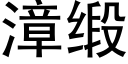 漳缎